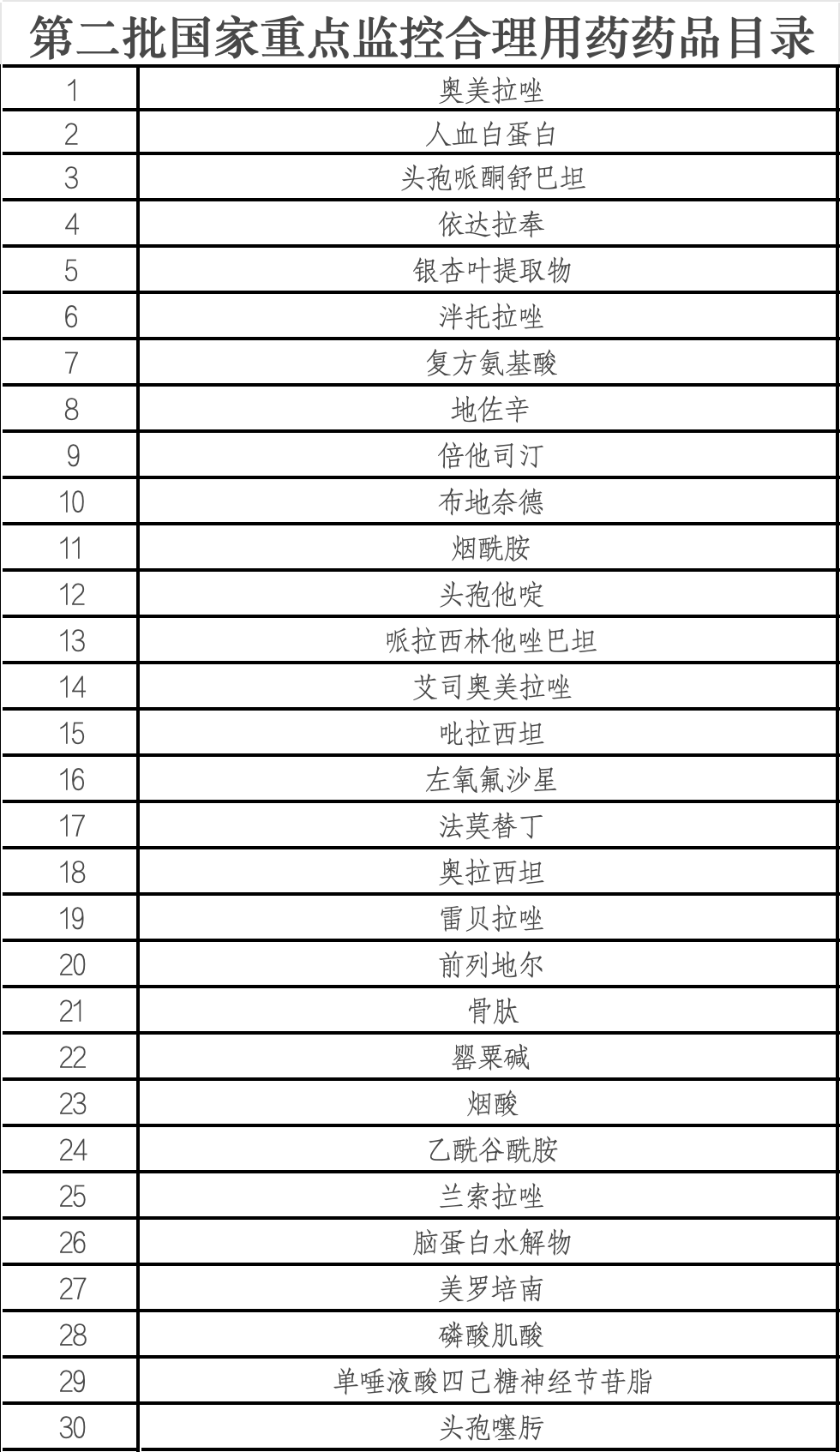 第二批国家重点监控合理用药药品目录

| 1 | 奥美拉唑 |
|---|---|
| 2 | 人血白蛋白 |
| 3 | 头孢哌酮舒巴坦 |
| 4 | 依达拉奉 |
| 5 | 银杏叶提取物 |
| 6 | 泮托拉唑 |
| 7 | 复方氨基酸 |
| 8 | 地佐辛 |
| 9 | 倍他司汀 |
| 10 | 布地奈德 |
| 11 | 烟酰胺 |
| 12 | 头孢他啶 |
| 13 | 哌拉西林他唑巴坦 |
| 14 | 艾司奥美拉唑 |
| 15 | 吡拉西坦 |
| 16 | 左氧氟沙星 |
| 17 | 法莫替丁 |
| 18 | 奥拉西坦 |
| 19 | 雷贝拉唑 |
| 20 | 前列地尔 |
| 21 | 骨肽 |
| 22 | 罂粟碱 |
| 23 | 烟酸 |
| 24 | 乙酰谷酰胺 |
| 25 | 兰索拉唑 |
| 26 | 脑蛋白水解物 |
| 27 | 美罗培南 |
| 28 | 磷酸肌酸 |
| 29 | 单唾液酸四己糖神经节苷脂 |
| 30 | 头孢噻肟 |